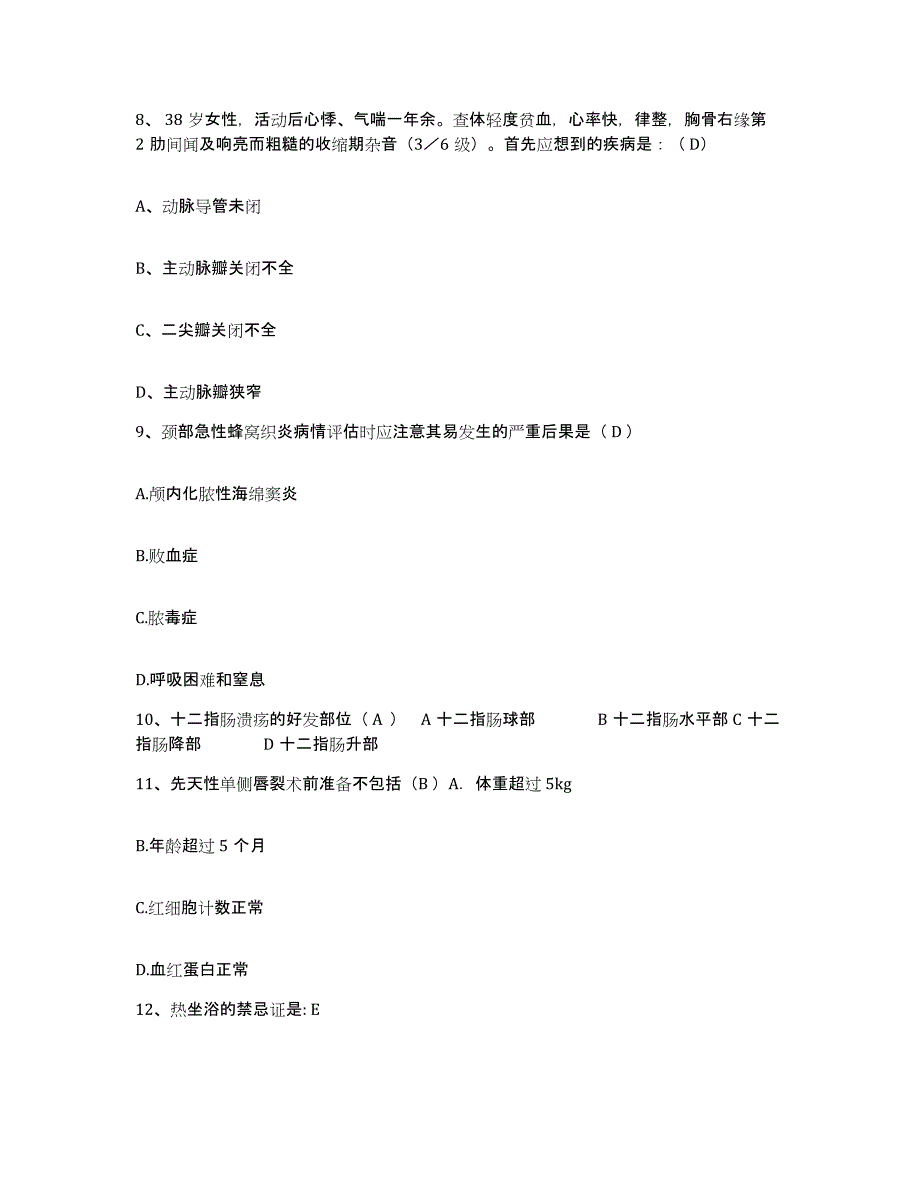 8、38 岁女性，活动后心悸、气喘一年余。查体轻度贫血，心率快，律整，胸骨右缘第 2 肋间闻及响亮而粗糙的收缩期杂音（3／6 级）。首先应想到的疾病是：（D）

A、动脉导管未闭

B、主动脉瓣关闭不全

C、二尖瓣关闭不全

D、主动脉瓣狭窄

9、颈部急性蜂窝织炎病情评估时应注意其易发生的严重后果是（D）

A.颅内化脓性海绵窦炎

B.败血症

C.脓毒症

D.呼吸困难和窒息

10、十二指肠溃疡的好发部位（A） A 十二指肠球部 B 十二指肠水平部 C 十二指肠降部 D 十二指肠升部

11、先天性单侧唇裂术前准备不包括（B）A. 体重超过 5kg

B.年龄超过 5 个月

C.红细胞计数正常

D.血红蛋白正常

12、热坐浴的禁忌证是: E